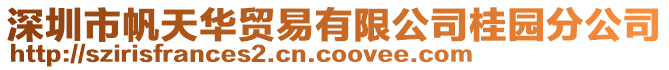 深圳市帆天华贸易有限公司桂园分公司
http://szirisfrances2.cn.coovee.com